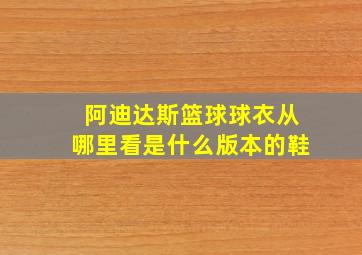 阿迪达斯篮球球衣从哪里看是什么版本的鞋